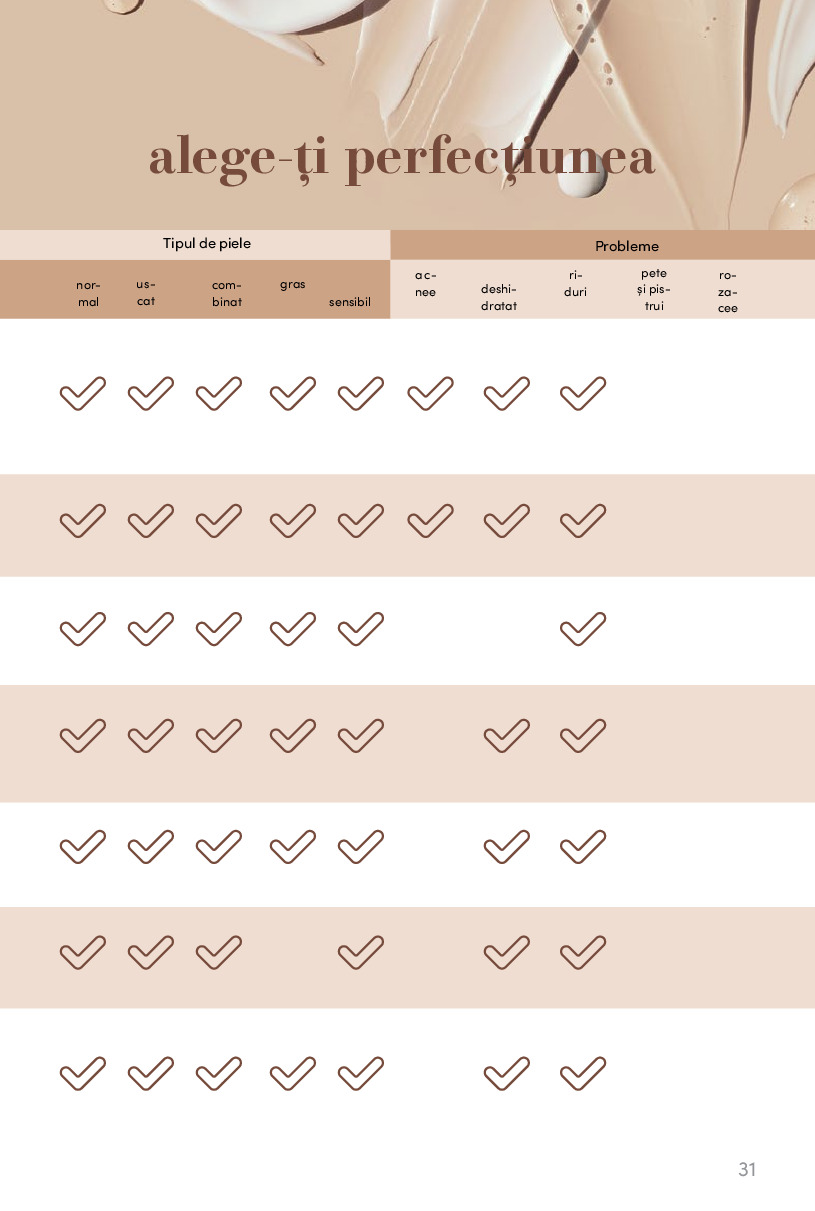 alege-ți perfecțiunea

| Tipul de piele | | | | | Probleme | | | | |
|---|---|---|---|---|---|---|---|---|---|
| normal | uscat | combinat | gras | sensibil | acnee | deshidratat | riduri | pete și pistrui | rozacee |
| ✓ | ✓ | ✓ | ✓ | ✓ | ✓ | ✓ | ✓ | | |
| ✓ | ✓ | ✓ | ✓ | ✓ | ✓ | ✓ | ✓ | | |
| ✓ | ✓ | ✓ | ✓ | ✓ | | | ✓ | | |
| ✓ | ✓ | ✓ | ✓ | ✓ | | ✓ | ✓ | | |
| ✓ | ✓ | ✓ | ✓ | ✓ | | ✓ | ✓ | | |
| ✓ | ✓ | ✓ | | ✓ | | ✓ | ✓ | | |
| ✓ | ✓ | ✓ | ✓ | ✓ | | ✓ | ✓ | | |

31